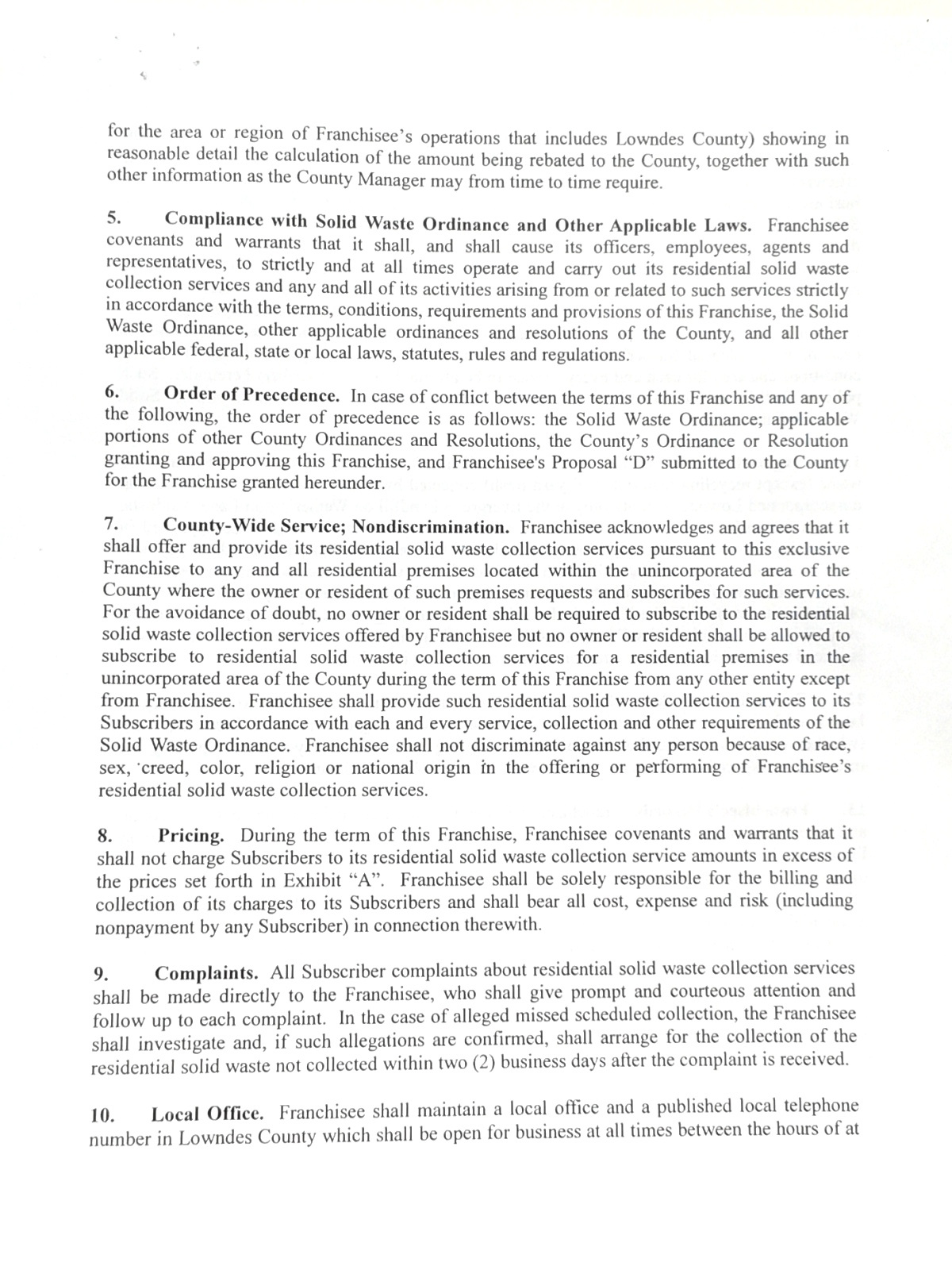 for the area or region of Franchisee's operations that includes Lowndes County) showing in reasonable detail the calculation of the amount being rebated to the County, together with such other information as the County Manager may from time to time require.

5. Compliance with Solid Waste Ordinance and Other Applicable Laws. Franchisee covenants and warrants that it shall, and shall cause its officers, employees, agents and representatives, to strictly and at all times operate and carry out its residential solid waste collection services and any and all of its activities arising from or related to such services strictly in accordance with the terms, conditions, requirements and provisions of this Franchise, the Solid Waste Ordinance, other applicable ordinances and resolutions of the County, and all other applicable federal, state or local laws, statutes, rules and regulations.

6. Order of Precedence. In case of conflict between the terms of this Franchise and any of the following, the order of precedence is as follows: the Solid Waste Ordinance; applicable portions of other County Ordinances and Resolutions, the County's Ordinance or Resolution granting and approving this Franchise, and Franchisee's Proposal "D" submitted to the County for the Franchise granted hereunder.

7. County-Wide Service; Nondiscrimination. Franchisee acknowledges and agrees that it shall offer and provide its residential solid waste collection services pursuant to this exclusive Franchise to any and all residential premises located within the unincorporated area of the County where the owner or resident of such premises requests and subscribes for such services. For the avoidance of doubt, no owner or resident shall be required to subscribe to the residential solid waste collection services offered by Franchisee but no owner or resident shall be allowed to subscribe to residential solid waste collection services for a residential premises in the unincorporated area of the County during the term of this Franchise from any other entity except from Franchisee. Franchisee shall provide such residential solid waste collection services to its Subscribers in accordance with each and every service, collection and other requirements of the Solid Waste Ordinance. Franchisee shall not discriminate against any person because of race, sex, creed, color, religion or national origin in the offering or performing of Franchisee's residential solid waste collection services.

8. Pricing. During the term of this Franchise, Franchisee covenants and warrants that it shall not charge Subscribers to its residential solid waste collection service amounts in excess of the prices set forth in Exhibit "A". Franchisee shall be solely responsible for the billing and collection of its charges to its Subscribers and shall bear all cost, expense and risk (including nonpayment by any Subscriber) in connection therewith.

9. Complaints. All Subscriber complaints about residential solid waste collection services shall be made directly to the Franchisee, who shall give prompt and courteous attention and follow up to each complaint. In the case of alleged missed scheduled collection, the Franchisee shall investigate and, if such allegations are confirmed, shall arrange for the collection of the residential solid waste not collected within two (2) business days after the complaint is received.

10. Local Office. Franchisee shall maintain a local office and a published local telephone number in Lowndes County which shall be open for business at all times between the hours of at